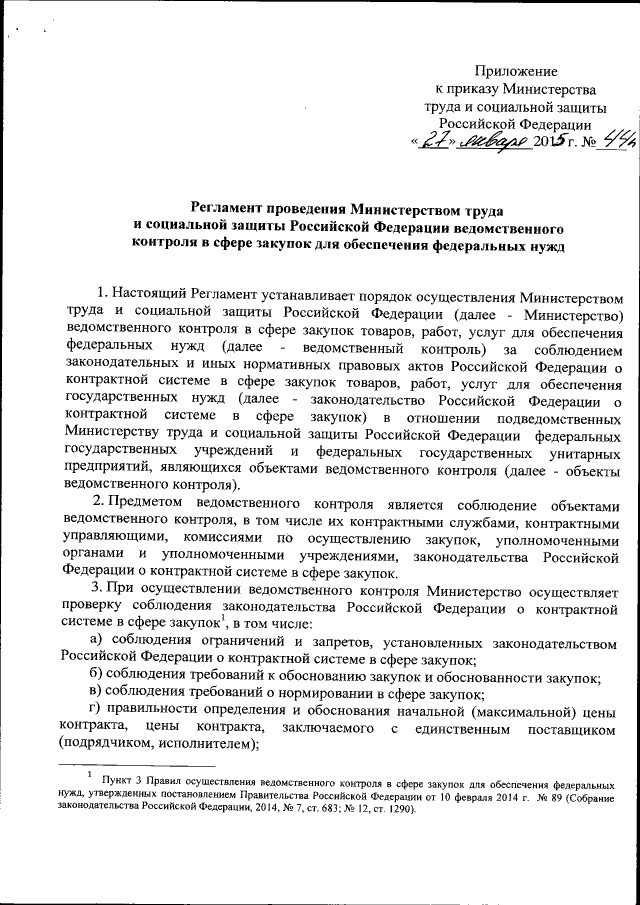 Приложение
к приказу Министерства
труда и социальной защиты
Российской Федерации
«27» января 2015 г. № 44н

Регламент проведения Министерством труда и социальной защиты Российской Федерации ведомственного контроля в сфере закупок для обеспечения федеральных нужд

1. Настоящий Регламент устанавливает порядок осуществления Министерством труда и социальной защиты Российской Федерации (далее - Министерство) ведомственного контроля в сфере закупок товаров, работ, услуг для обеспечения федеральных нужд (далее - ведомственный контроль) за соблюдением законодательных и иных нормативных правовых актов Российской Федерации о контрактной системе в сфере закупок товаров, работ, услуг для обеспечения государственных нужд (далее - законодательство Российской Федерации о контрактной системе в сфере закупок) в отношении подведомственных Министерству труда и социальной защиты Российской Федерации федеральных государственных учреждений и федеральных государственных унитарных предприятий, являющихся объектами ведомственного контроля (далее - объекты ведомственного контроля).

2. Предметом ведомственного контроля является соблюдение объектами ведомственного контроля, в том числе их контрактными службами, контрактными управляющими, комиссиями по осуществлению закупок, уполномоченными органами и уполномоченными учреждениями, законодательства Российской Федерации о контрактной системе в сфере закупок.

3. При осуществлении ведомственного контроля Министерство осуществляет проверку соблюдения законодательства Российской Федерации о контрактной системе в сфере закупок$^1$, в том числе:

а) соблюдения ограничений и запретов, установленных законодательством Российской Федерации о контрактной системе в сфере закупок;

б) соблюдения требований к обоснованию закупок и обоснованности закупок;

в) соблюдения требований о нормировании в сфере закупок;

г) правильности определения и обоснования начальной (максимальной) цены контракта, цены контракта, заключаемого с единственным поставщиком (подрядчиком, исполнителем);

$^1$ Пункт 3 Правил осуществления ведомственного контроля в сфере закупок для обеспечения федеральных нужд, утвержденных постановлением Правительства Российской Федерации от 10 февраля 2014 г. № 89 (Собрание законодательства Российской Федерации, 2014, № 7, ст. 683; № 12, ст. 1290).